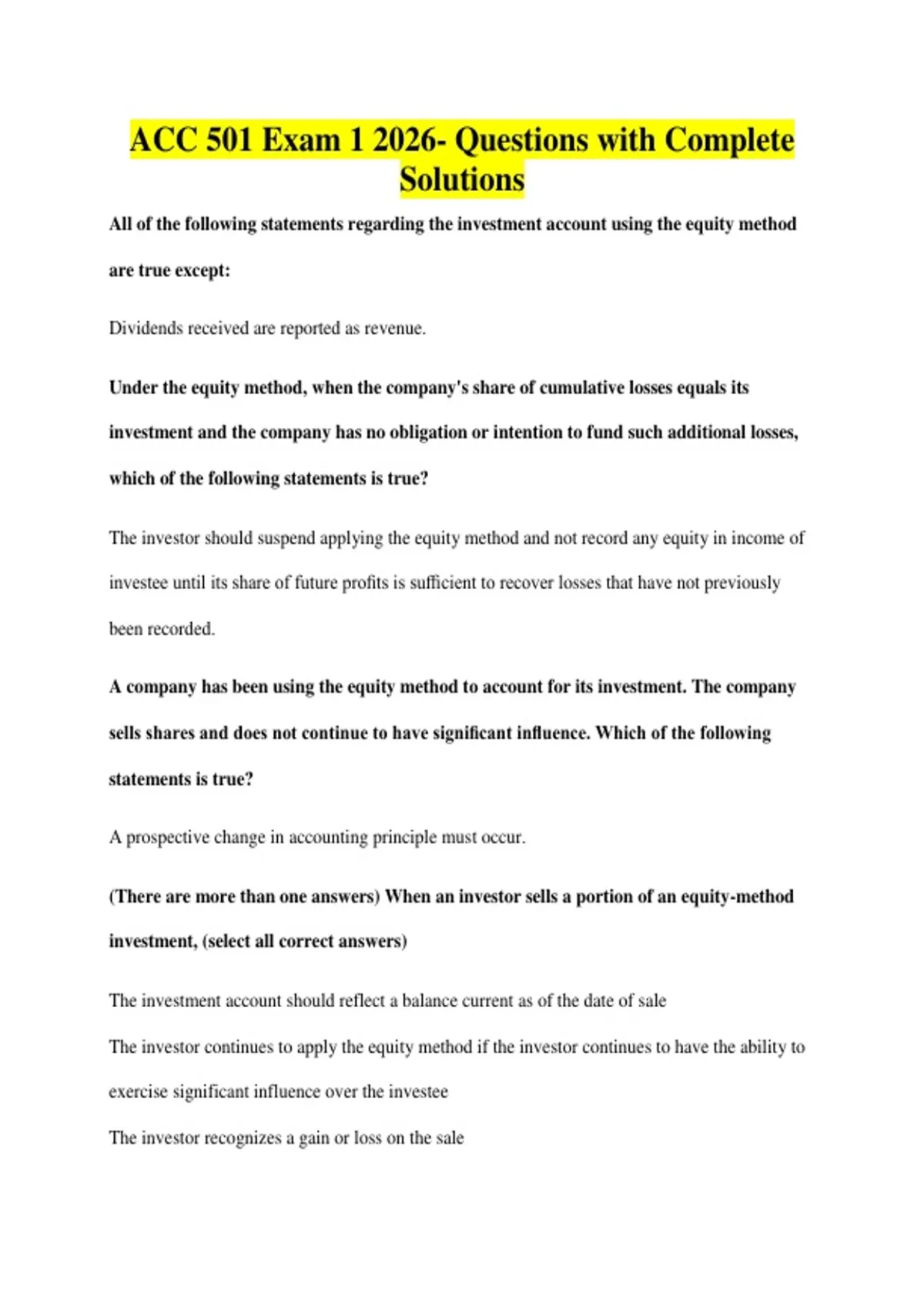 ACC 501 Exam 1 2026- Questions with Complete Solutions

All of the following statements regarding the investment account using the equity method are true except:

Dividends received are reported as revenue.

Under the equity method, when the company's share of cumulative losses equals its investment and the company has no obligation or intention to fund such additional losses, which of the following statements is true?

The investor should suspend applying the equity method and not record any equity in income of investee until its share of future profits is sufficient to recover losses that have not previously been recorded.

A company has been using the equity method to account for its investment. The company sells shares and does not continue to have significant influence. Which of the following statements is true?

A prospective change in accounting principle must occur.

(There are more than one answers) When an investor sells a portion of an equity-method investment, (select all correct answers)

The investment account should reflect a balance current as of the date of sale

The investor continues to apply the equity method if the investor continues to have the ability to exercise significant influence over the investee

The investor recognizes a gain or loss on the sale